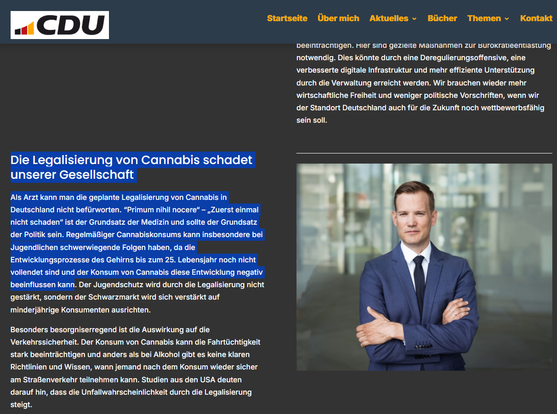 CDU

Startseite Über mich Aktuelles Bücher Themen Kontakt

beeinträchtigen. Hier sind gezielte Maßnahmen zur Bürokratieentlastung notwendig. Dies könnte durch eine Deregulierungsoffensive, eine verbesserte digitale Infrastruktur und mehr effiziente Unterstützung durch die Verwaltung erreicht werden. Wir brauchen wieder mehr wirtschaftliche Freiheit und weniger politische Vorschriften, wenn wir der Standort Deutschland auch für die Zukunft noch wettbewerbsfähig sein soll.

Die Legalisierung von Cannabis schadet unserer Gesellschaft

Als Arzt kann man die geplante Legalisierung von Cannabis in Deutschland nicht befürworten. "Primum nihil nocere" – „Zuerst einmal nicht schaden" ist der Grundsatz der Medizin und sollte der Grundsatz der Politik sein. Regelmäßiger Cannabiskonsums kann insbesondere bei Jugendlichen schwerwiegende Folgen haben, da die Entwicklungsprozesse des Gehirns bis zum 25. Lebensjahr noch nicht vollendet sind und der Konsum von Cannabis diese Entwicklung negativ beeinflussen kann. Der Jugendschutz wird durch die Legalisierung nicht gestärkt, sondern der Schwarzmarkt wird sich verstärkt auf minderjährige Konsumenten ausrichten.

Besonders besorgniserregend ist die Auswirkung auf die Verkehrssicherheit. Der Konsum von Cannabis kann die Fahrtüchtigkeit stark beeinträchtigen und anders als bei Alkohol gibt es keine klaren Richtlinien und Wissen, wann jemand nach dem Konsum wieder sicher am Straßenverkehr teilnehmen kann. Studien aus den USA deuten darauf hin, dass die Unfallwahrscheinlichkeit durch die Legalisierung steigt.